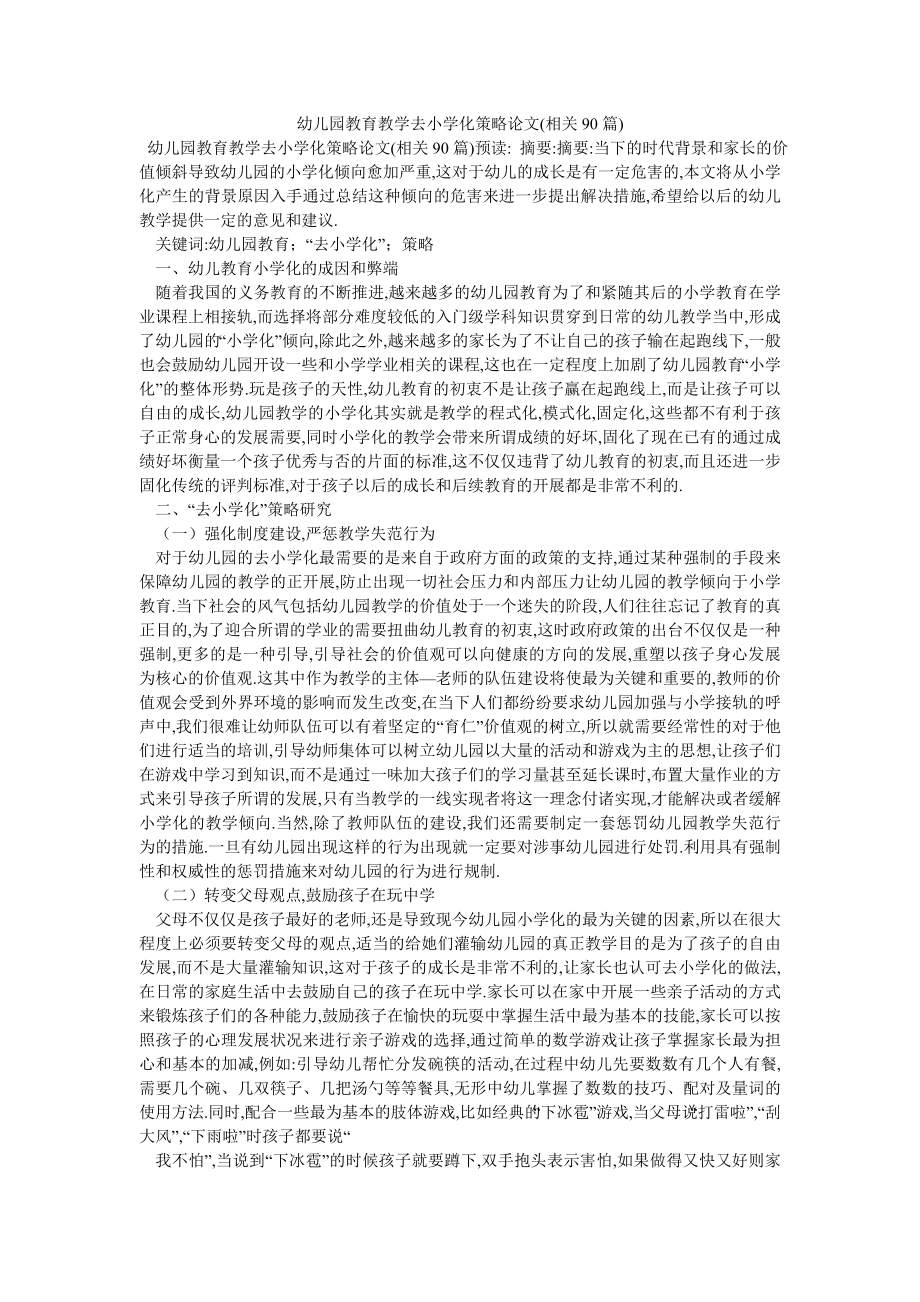 幼儿园教育教学去小学化策略论文(相关 90 篇)

幼儿园教育教学去小学化策略论文(相关 90 篇)预读: 摘要:摘要:当下的时代背景和家长的价值倾斜导致幼儿园的小学化倾向愈加严重,这对于幼儿的成长是有一定危害的,本文将从小学化产生的背景原因入手通过总结这种倾向的危害来进一步提出解决措施,希望给以后的幼儿教学提供一定的意见和建议.

关键词:幼儿园教育;“去小学化”;策略

一、幼儿教育小学化的成因和弊端

随着我国的义务教育的不断推进,越来越多的幼儿园教育为了和紧随其后的小学教育在学业课程上相接轨,而选择将部分难度较低的入门级学科知识贯穿到日常的幼儿教学当中,形成了幼儿园的“小学化”倾向,除此之外,越来越多的家长为了不让自己的孩子输在起跑线下,一般也会鼓励幼儿园开设一些和小学学业相关的课程,这也在一定程度上加剧了幼儿园教育“小学化”的整体形势.玩是孩子的天性,幼儿教育的初衷不是让孩子赢在起跑线上,而是让孩子可以自由的成长,幼儿园教学的小学化其实就是教学的程式化,模式化,固定化,这些都不有利于孩子正常身心的发展需要,同时小学化的教学会带来所谓成绩的好坏,固化了现在已有的通过成绩好坏衡量一个孩子优秀与否的片面的标准,这不仅仅违背了幼儿教育的初衷,而且还进一步固化传统的评判标准,对于孩子以后的成长和后续教育的开展都是非常不利的.

二、“去小学化”策略研究

(一)强化制度建设,严惩教学失范行为

对于幼儿园的去小学化最需要的是来自于政府方面的政策的支持,通过某种强制的手段来保障幼儿园的教学的正开展,防止出现一切社会压力和内部压力让幼儿园的教学倾向于小学教育.当下社会的风气包括幼儿园教学的价值处于一个迷失的阶段,人们往往忘记了教育的真正目的,为了迎合所谓的学业的需要扭曲幼儿教育的初衷,这时政府政策的出台不仅仅是一种强制,更多的是一种引导,引导社会的价值观可以向健康的方向的发展,重塑以孩子身心发展为核心的价值观.这其中作为教学的主体—老师的队伍建设将使最为关键和重要的,教师的价值观会受到外界环境的影响而发生改变,在当下人们都纷纷要求幼儿园加强与小学接轨的呼声中,我们很难让幼师队伍可以有着坚定的“育仁”价值观的树立,所以就需要经常性的对于他们进行适当的培训,引导幼师集体可以树立幼儿园以大量的活动和游戏为主的思想,让孩子们在游戏中学习到知识,而不是通过一味加大孩子们的学习量甚至延长课时,布置大量作业的方式来引导孩子所谓的发展,只有当教学的一线实现者将这一理念付诸实现,才能解决或者缓解小学化的教学倾向.当然,除了教师队伍的建设,我们还需要制定一套惩罚幼儿园教学失范行为的措施.一旦有幼儿园出现这样的行为出现就一定要对涉事幼儿园进行处罚.利用具有强制性和权威性的惩罚措施来对幼儿园的行为进行规制.

(二)转变父母观点,鼓励孩子在玩中学

父母不仅仅是孩子最好的老师,还是导致现今幼儿园小学化的最为关键的因素,所以在很大程度上必须要转变父母的观点,适当的给她们灌输幼儿园的真正教学目的是为了孩子的自由发展,而不是大量灌输知识,这对于孩子的成长是非常不利的,让家长也认可去小学化的做法,在日常的家庭生活中去鼓励自己的孩子在玩中学.家长可以在家中开展一些亲子活动的方式来锻炼孩子们的各种能力,鼓励孩子在愉快的玩耍中掌握生活中最为基本的技能,家长可以按照孩子的心理发展状况来进行亲子游戏的选择,通过简单的数学游戏让孩子掌握家长最为担心和基本的加减,例如:引导幼儿帮忙分发碗筷的活动,在过程中幼儿先要数数有几个人有餐,需要几个碗、几双筷子、几把汤勺等等餐具,无形中幼儿掌握了数数的技巧、配对及量词的使用方法.同时,配合一些最为基本的肢体游戏,比如经典的下冰雹”游戏,当父母说打雷啦”,“刮大风”,“下雨啦”时孩子都要说“

我不怕”,当说到“下冰雹”的时候孩子就要蹲下,双手抱头表示害怕,如果做得又快又好则家